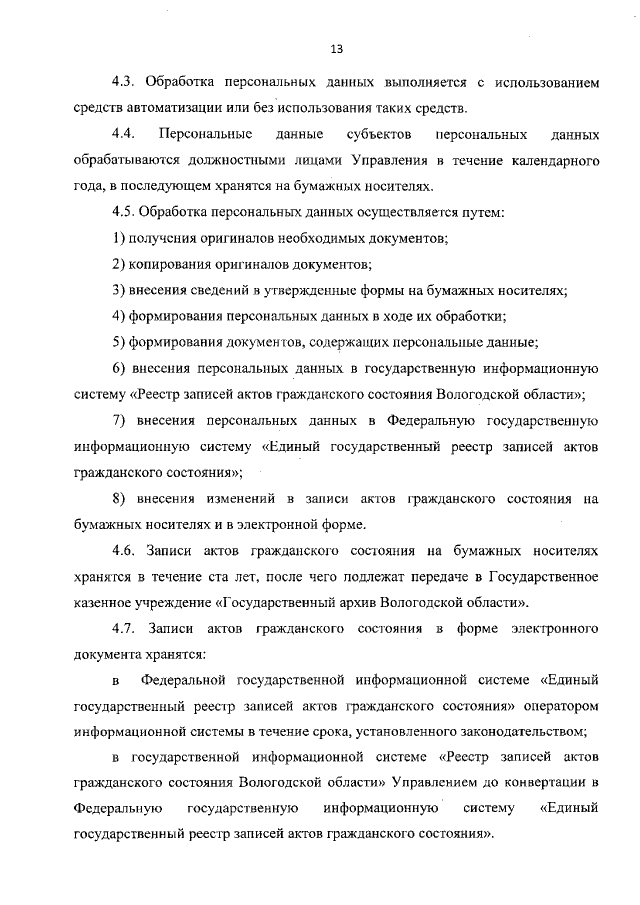 13

4.3. Обработка персональных данных выполняется с использованием средств автоматизации или без использования таких средств.

4.4. Персональные данные субъектов персональных данных обрабатываются должностными лицами Управления в течение календарного года, в последующем хранятся на бумажных носителях.

4.5. Обработка персональных данных осуществляется путем:

1) получения оригиналов необходимых документов;

2) копирования оригиналов документов;

3) внесения сведений в утвержденные формы на бумажных носителях;

4) формирования персональных данных в ходе их обработки;

5) формирования документов, содержащих персональные данные;

6) внесения персональных данных в государственную информационную систему «Реестр записей актов гражданского состояния Вологодской области»;

7) внесения персональных данных в Федеральную государственную информационную систему «Единый государственный реестр записей актов гражданского состояния»;

8) внесения изменений в записи актов гражданского состояния на бумажных носителях и в электронной форме.

4.6. Записи актов гражданского состояния на бумажных носителях хранятся в течение ста лет, после чего подлежат передаче в Государственное казенное учреждение «Государственный архив Вологодской области».

4.7. Записи актов гражданского состояния в форме электронного документа хранятся:

в Федеральной государственной информационной системе «Единый государственный реестр записей актов гражданского состояния» оператором информационной системы в течение срока, установленного законодательством;

в государственной информационной системе «Реестр записей актов гражданского состояния Вологодской области» Управлением до конвертации в Федеральную государственную информационную систему «Единый государственный реестр записей актов гражданского состояния».